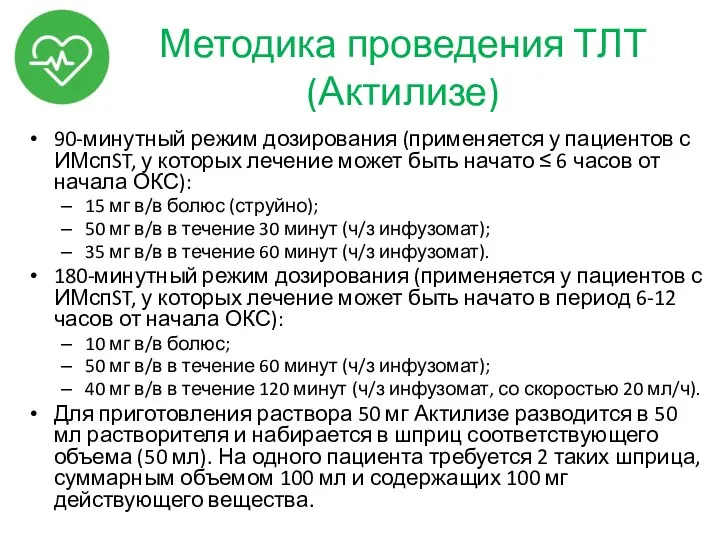 Методика проведения ТЛТ (Актилизе)

• 90-минутный режим дозирования (применяется у пациентов с ИМспST, у которых лечение может быть начато ≤ 6 часов от начала ОКС):
– 15 мг в/в болюс (струйно);
– 50 мг в/в в течение 30 минут (ч/з инфузомат);
– 35 мг в/в в течение 60 минут (ч/з инфузомат).
• 180-минутный режим дозирования (применяется у пациентов с ИМспST, у которых лечение может быть начато в период 6-12 часов от начала ОКС):
– 10 мг в/в болюс;
– 50 мг в/в в течение 60 минут (ч/з инфузомат);
– 40 мг в/в в течение 120 минут (ч/з инфузомат, со скоростью 20 мл/ч).
• Для приготовления раствора 50 мг Актилизе разводится в 50 мл растворителя и набирается в шприц соответствующего объема (50 мл). На одного пациента требуется 2 таких шприца, суммарным объемом 100 мл и содержащих 100 мг действующего вещества.